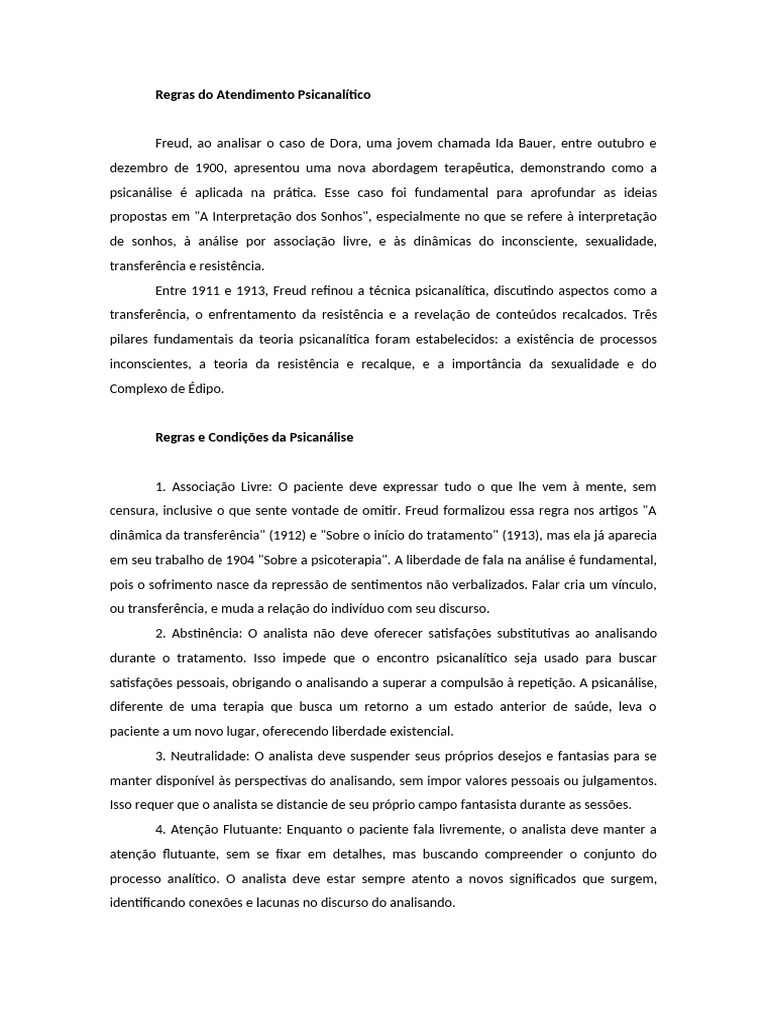 Regras do Atendimento Psicanalítico

Freud, ao analisar o caso de Dora, uma jovem chamada Ida Bauer, entre outubro e dezembro de 1900, apresentou uma nova abordagem terapêutica, demonstrando como a psicanálise é aplicada na prática. Esse caso foi fundamental para aprofundar as ideias propostas em "A Interpretação dos Sonhos", especialmente no que se refere à interpretação de sonhos, à análise por associação livre, e às dinâmicas do inconsciente, sexualidade, transferência e resistência.

Entre 1911 e 1913, Freud refinou a técnica psicanalítica, discutindo aspectos como a transferência, o enfrentamento da resistência e a revelação de conteúdos recalcados. Três pilares fundamentais da teoria psicanalítica foram estabelecidos: a existência de processos inconscientes, a teoria da resistência e recalque, e a importância da sexualidade e do Complexo de Édipo.

Regras e Condições da Psicanálise

1. Associação Livre: O paciente deve expressar tudo o que lhe vem à mente, sem censura, inclusive o que sente vontade de omitir. Freud formalizou essa regra nos artigos "A dinâmica da transferência" (1912) e "Sobre o início do tratamento" (1913), mas ela já aparecia em seu trabalho de 1904 "Sobre a psicoterapia". A liberdade de fala na análise é fundamental, pois o sofrimento nasce da repressão de sentimentos não verbalizados. Falar cria um vínculo, ou transferência, e muda a relação do indivíduo com seu discurso.

2. Abstinência: O analista não deve oferecer satisfações substitutivas ao analisando durante o tratamento. Isso impede que o encontro psicanalítico seja usado para buscar satisfações pessoais, obrigando o analisando a superar a compulsão à repetição. A psicanálise, diferente de uma terapia que busca um retorno a um estado anterior de saúde, leva o paciente a um novo lugar, oferecendo liberdade existencial.

3. Neutralidade: O analista deve suspender seus próprios desejos e fantasias para se manter disponível às perspectivas do analisando, sem impor valores pessoais ou julgamentos. Isso requer que o analista se distancie de seu próprio campo fantasista durante as sessões.

4. Atenção Flutuante: Enquanto o paciente fala livremente, o analista deve manter a atenção flutuante, sem se fixar em detalhes, mas buscando compreender o conjunto do processo analítico. O analista deve estar sempre atento a novos significados que surgem, identificando conexões e lacunas no discurso do analisando.